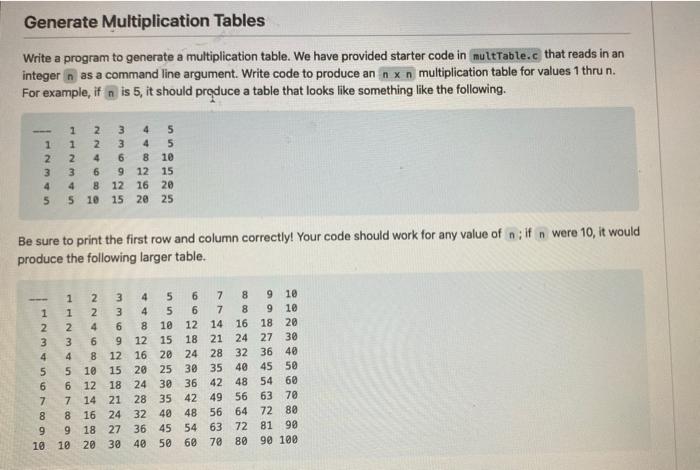 Generate Multiplication Tables

Write a program to generate a multiplication table. We have provided starter code in multTable.c that reads in an integer n as a command line argument. Write code to produce an n x n multiplication table for values 1 thru n. For example, if n is 5, it should produce a table that looks like something like the following.

--- 1 2 3 4 5
1 1 2 3 4 5
2 2 4 6 8 10
3 3 6 9 12 15
4 4 8 12 16 20
5 5 10 15 20 25

Be sure to print the first row and column correctly! Your code should work for any value of n; if n were 10, it would produce the following larger table.

--- 1 2 3 4 5 6 7 8 9 10
1 1 2 3 4 5 6 7 8 9 10
2 2 4 6 8 10 12 14 16 18 20
3 3 6 9 12 15 18 21 24 27 30
4 4 8 12 16 20 24 28 32 36 40
5 5 10 15 20 25 30 35 40 45 50
6 6 12 18 24 30 36 42 48 54 60
7 7 14 21 28 35 42 49 56 63 70
8 8 16 24 32 40 48 56 64 72 80
9 9 18 27 36 45 54 63 72 81 90
10 10 20 30 40 50 60 70 80 90 100